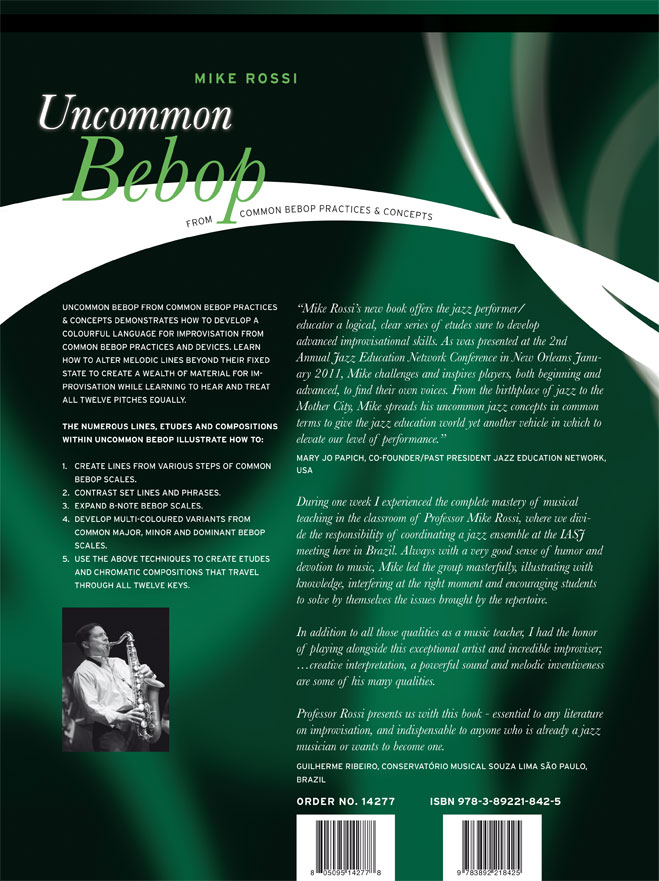 MIKE ROSSI

Uncommon Bebop

FROM COMMON BEBOP PRACTICES & CONCEPTS

UNCOMMON BEBOP FROM COMMON BEBOP PRACTICES & CONCEPTS DEMONSTRATES HOW TO DEVELOP A COLOURFUL LANGUAGE FOR IMPROVISATION FROM COMMON BEBOP PRACTICES AND DEVICES. LEARN HOW TO ALTER MELODIC LINES BEYOND THEIR FIXED STATE TO CREATE A WEALTH OF MATERIAL FOR IMPROVISATION WHILE LEARNING TO HEAR AND TREAT ALL TWELVE PITCHES EQUALLY.

THE NUMEROUS LINES, ETUDES AND COMPOSITIONS WITHIN UNCOMMON BEBOP ILLUSTRATE HOW TO:

1. CREATE LINES FROM VARIOUS STEPS OF COMMON BEBOP SCALES.
2. CONTRAST SET LINES AND PHRASES.
3. EXPAND 8-NOTE BEBOP SCALES.
4. DEVELOP MULTI-COLOURED VARIANTS FROM COMMON MAJOR, MINOR AND DOMINANT BEBOP SCALES.
5. USE THE ABOVE TECHNIQUES TO CREATE ETUDES AND CHROMATIC COMPOSITIONS THAT TRAVEL THROUGH ALL TWELVE KEYS.

"Mike Rossi's new book offers the jazz performer/ educator a logical, clear series of etudes sure to develop advanced improvisational skills. As was presented at the 2nd Annual Jazz Education Network Conference in New Orleans January 2011, Mike challenges and inspires players, both beginning and advanced, to find their own voices. From the birthplace of jazz to the Mother City, Mike spreads his uncommon jazz concepts in common terms to give the jazz education world yet another vehicle in which to elevate our level of performance."

MARY JO PAPICH, CO-FOUNDER/PAST PRESIDENT JAZZ EDUCATION NETWORK, USA

During one week I experienced the complete mastery of musical teaching in the classroom of Professor Mike Rossi, where we divide the responsibility of coordinating a jazz ensemble at the IASJ meeting here in Brazil. Always with a very good sense of humor and devotion to music, Mike led the group masterfully, illustrating with knowledge, interfering at the right moment and encouraging students to solve by themselves the issues brought by the repertoire.

In addition to all those qualities as a music teacher, I had the honor of playing alongside this exceptional artist and incredible improviser; …creative interpretation, a powerful sound and melodic inventiveness are some of his many qualities.

Professor Rossi presents us with this book - essential to any literature on improvisation, and indispensable to anyone who is already a jazz musician or wants to become one.

GUILHERME RIBEIRO, CONSERVATÓRIO MUSICAL SOUZA LIMA SÃO PAULO, BRAZIL

ORDER NO. 14277

ISBN 978-3-89221-842-5

8 05095 14277 8

9 783892 218425